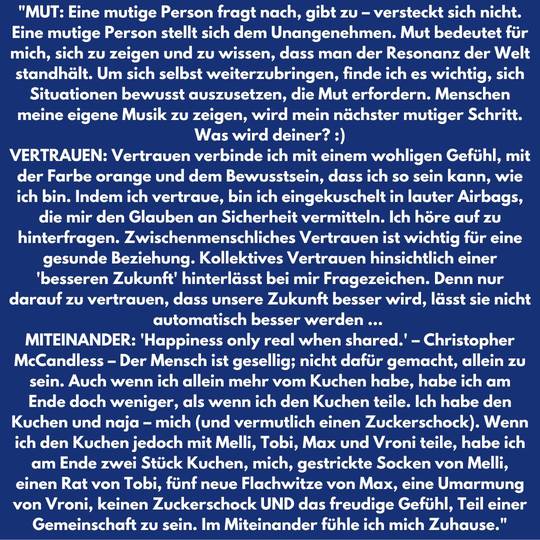 "MUT: Eine mutige Person fragt nach, gibt zu – versteckt sich nicht. Eine mutige Person stellt sich dem Unangenehmen. Mut bedeutet für mich, sich zu zeigen und zu wissen, dass man der Resonanz der Welt standhält. Um sich selbst weiterzubringen, finde ich es wichtig, sich Situationen bewusst auszusetzen, die Mut erfordern. Menschen meine eigene Musik zu zeigen, wird mein nächster mutiger Schritt. Was wird deiner? :)

VERTRAUEN: Vertrauen verbinde ich mit einem wohligen Gefühl, mit der Farbe orange und dem Bewusstsein, dass ich so sein kann, wie ich bin. Indem ich vertraue, bin ich eingekuschelt in lauter Airbags, die mir den Glauben an Sicherheit vermitteln. Ich höre auf zu hinterfragen. Zwischenmenschliches Vertrauen ist wichtig für eine gesunde Beziehung. Kollektives Vertrauen hinsichtlich einer 'besseren Zukunft' hinterlässt bei mir Fragezeichen. Denn nur darauf zu vertrauen, dass unsere Zukunft besser wird, lässt sie nicht automatisch besser werden ...

MITEINANDER: 'Happiness only real when shared.' – Christopher McCandless – Der Mensch ist gesellig; nicht dafür gemacht, allein zu sein. Auch wenn ich allein mehr vom Kuchen habe, habe ich am Ende doch weniger, als wenn ich den Kuchen teile. Ich habe den Kuchen und naja – mich (und vermutlich einen Zuckerschock). Wenn ich den Kuchen jedoch mit Melli, Tobi, Max und Vroni teile, habe ich am Ende zwei Stück Kuchen, mich, gestrickte Socken von Melli, einen Rat von Tobi, fünf neue Flachwitze von Max, eine Umarmung von Vroni, keinen Zuckerschock UND das freudige Gefühl, Teil einer Gemeinschaft zu sein. Im Miteinander fühle ich mich Zuhause."